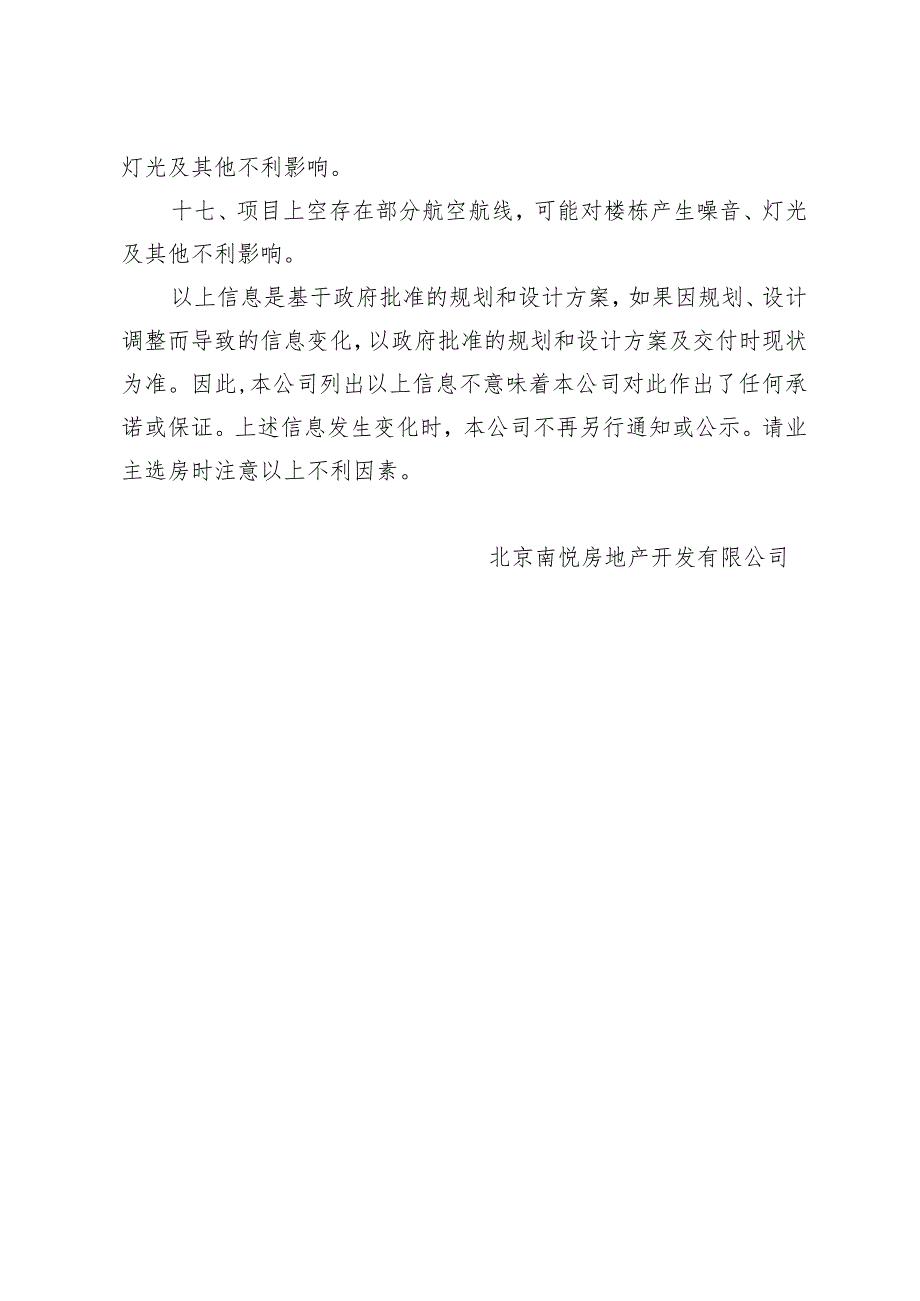 灯光及其他不利影响。

十七、项目上空存在部分航空航线，可能对楼栋产生噪音、灯光及其他不利影响。

以上信息是基于政府批准的规划和设计方案，如果因规划、设计调整而导致的信息变化，以政府批准的规划和设计方案及交付时现状为准。因此，本公司列出以上信息不意味着本公司对此作出了任何承诺或保证。上述信息发生变化时，本公司不再另行通知或公示。请业主选房时注意以上不利因素。

北京南悦房地产开发有限公司